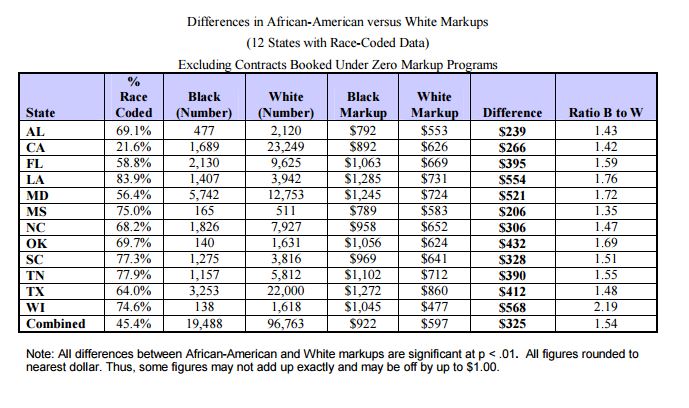 Differences in African-American versus White Markups
(12 States with Race-Coded Data)
Excluding Contracts Booked Under Zero Markup Programs

| State | % Race Coded | Black (Number) | White (Number) | Black Markup | White Markup | Difference | Ratio B to W |
|---|---|---|---|---|---|---|---|
| AL | 69.1% | 477 | 2,120 | $792 | $553 | $239 | 1.43 |
| CA | 21.6% | 1,689 | 23,249 | $892 | $626 | $266 | 1.42 |
| FL | 58.8% | 2,130 | 9,625 | $1,063 | $669 | $395 | 1.59 |
| LA | 83.9% | 1,407 | 3,942 | $1,285 | $731 | $554 | 1.76 |
| MD | 56.4% | 5,742 | 12,753 | $1,245 | $724 | $521 | 1.72 |
| MS | 75.0% | 165 | 511 | $789 | $583 | $206 | 1.35 |
| NC | 68.2% | 1,826 | 7,927 | $958 | $652 | $306 | 1.47 |
| OK | 69.7% | 140 | 1,631 | $1,056 | $624 | $432 | 1.69 |
| SC | 77.3% | 1,275 | 3,816 | $969 | $641 | $328 | 1.51 |
| TN | 77.9% | 1,157 | 5,812 | $1,102 | $712 | $390 | 1.55 |
| TX | 64.0% | 3,253 | 22,000 | $1,272 | $860 | $412 | 1.48 |
| WI | 74.6% | 138 | 1,618 | $1,045 | $477 | $568 | 2.19 |
| Combined | 45.4% | 19,488 | 96,763 | $922 | $597 | $325 | 1.54 |

Note: All differences between African-American and White markups are significant at p < .01. All figures rounded to nearest dollar. Thus, some figures may not add up exactly and may be off by up to $1.00.